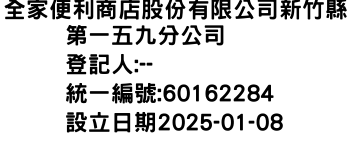 全家便利商店股份有限公司新竹縣第一五九分公司
登記人:--
統一編號:60162284
設立日期2025-01-08